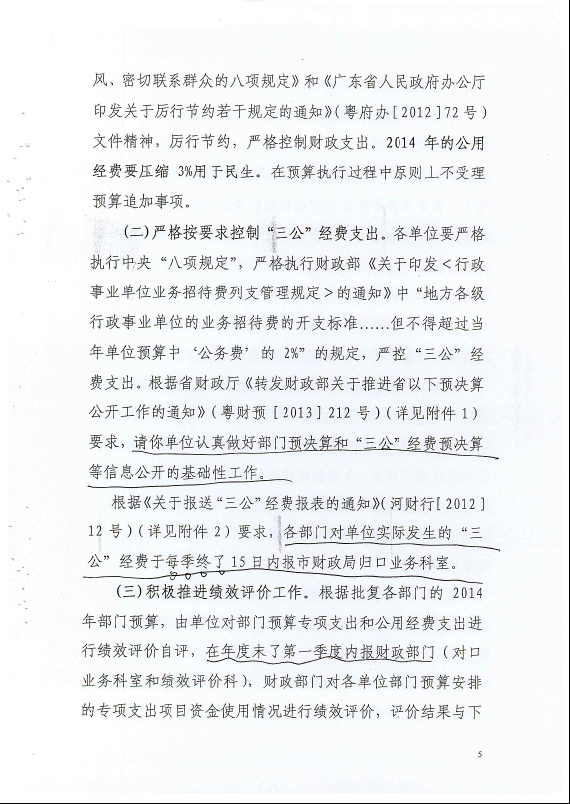 风、密切联系群众的八项规定》和《广东省人民政府办公厅印发关于厉行节约若干规定的通知》(粤府办[2012]72号)文件精神，厉行节约，严格控制财政支出。2014年的公用经费要压缩3%用于民生。在预算执行过程中原则上不受理预算追加事项。

(二)严格按要求控制“三公”经费支出。各单位要严格执行中央“八项规定”，严格执行财政部《关于印发<行政事业单位业务招待费列支管理规定>的通知》中“地方各级行政事业单位的业务招待费的开支标准……但不得超过当年单位预算中‘公务费’的2%”的规定，严控“三公”经费支出。根据省财政厅《转发财政部关于推进省以下预决算公开工作的通知》(粤财预[2013]212号)(详见附件1)要求，请你单位认真做好部门预决算和“三公”经费预决算等信息公开的基础性工作。

根据《关于报送“三公”经费报表的通知》(河财行[2012]12号)(详见附件2)要求，各部门对单位实际发生的“三公”经费于每季终了15日内报市财政局归口业务科室。

(三)积极推进绩效评价工作。根据批复各部门的2014年部门预算，由单位对部门预算专项支出和公用经费支出进行绩效评价自评，在年度末了第一季度内报财政部门(对口业务科室和绩效评价科)，财政部门对各单位部门预算安排的专项支出项目资金使用情况进行绩效评价，评价结果与下

5